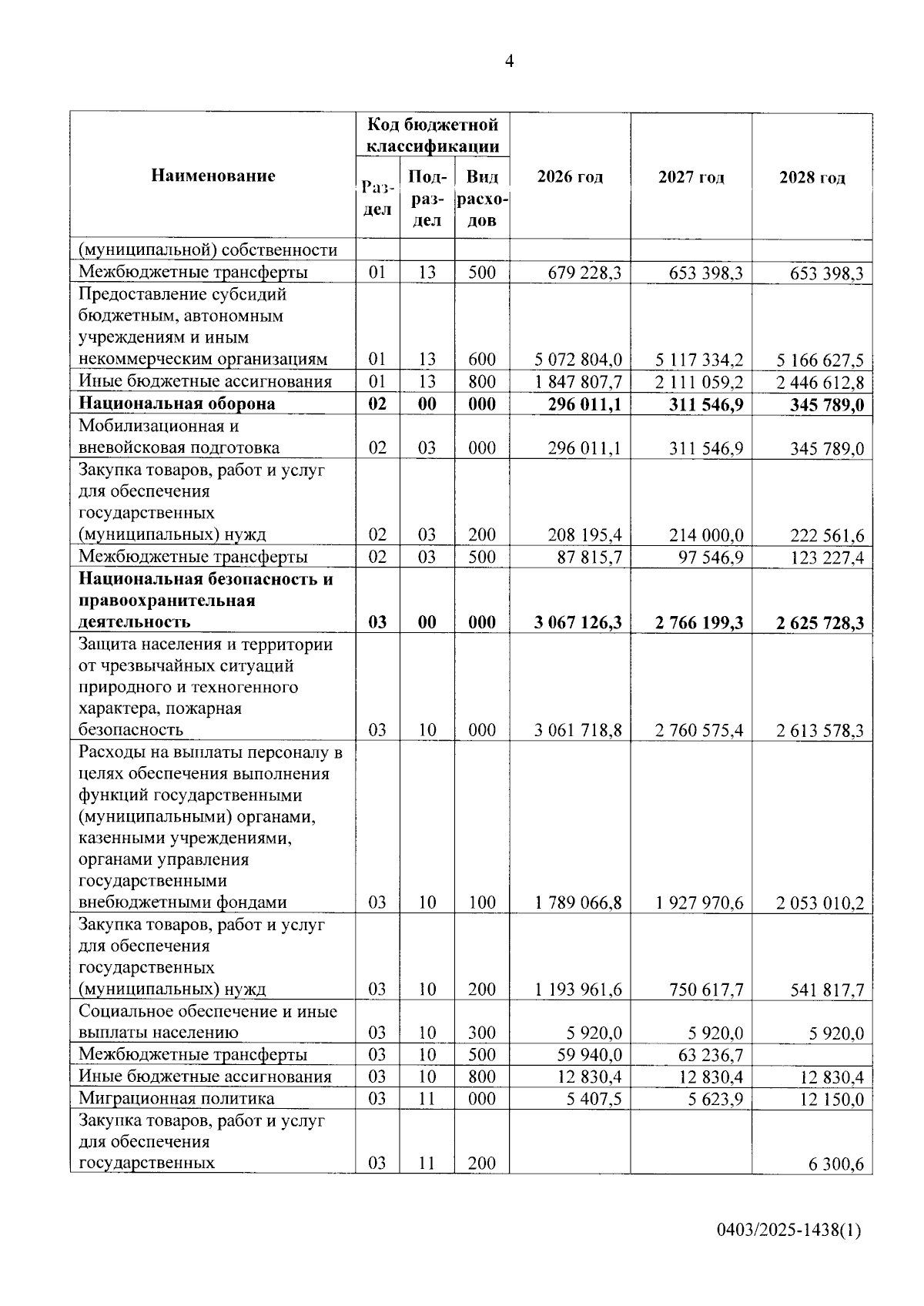 4

| Наименование | Код бюджетной классификации | | | 2026 год | 2027 год | 2028 год |
|---|---|---|---|---|---|---|
| | Раздел | Подраздел | Вид расходов | | | |
| (муниципальной) собственности | | | | | | |
| Межбюджетные трансферты | 01 | 13 | 500 | 679 228,3 | 653 398,3 | 653 398,3 |
| Предоставление субсидий бюджетным, автономным учреждениям и иным некоммерческим организациям | 01 | 13 | 600 | 5 072 804,0 | 5 117 334,2 | 5 166 627,5 |
| Иные бюджетные ассигнования | 01 | 13 | 800 | 1 847 807,7 | 2 111 059,2 | 2 446 612,8 |
| Национальная оборона | 02 | 00 | 000 | 296 011,1 | 311 546,9 | 345 789,0 |
| Мобилизационная и вневойсковая подготовка | 02 | 03 | 000 | 296 011,1 | 311 546,9 | 345 789,0 |
| Закупка товаров, работ и услуг для обеспечения государственных (муниципальных) нужд | 02 | 03 | 200 | 208 195,4 | 214 000,0 | 222 561,6 |
| Межбюджетные трансферты | 02 | 03 | 500 | 87 815,7 | 97 546,9 | 123 227,4 |
| Национальная безопасность и правоохранительная деятельность | 03 | 00 | 000 | 3 067 126,3 | 2 766 199,3 | 2 625 728,3 |
| Защита населения и территории от чрезвычайных ситуаций природного и техногенного характера, пожарная безопасность | 03 | 10 | 000 | 3 061 718,8 | 2 760 575,4 | 2 613 578,3 |
| Расходы на выплаты персоналу в целях обеспечения выполнения функций государственными (муниципальными) органами, казенными учреждениями, органами управления государственными внебюджетными фондами | 03 | 10 | 100 | 1 789 066,8 | 1 927 970,6 | 2 053 010,2 |
| Закупка товаров, работ и услуг для обеспечения государственных (муниципальных) нужд | 03 | 10 | 200 | 1 193 961,6 | 750 617,7 | 541 817,7 |
| Социальное обеспечение и иные выплаты населению | 03 | 10 | 300 | 5 920,0 | 5 920,0 | 5 920,0 |
| Межбюджетные трансферты | 03 | 10 | 500 | 59 940,0 | 63 236,7 | |
| Иные бюджетные ассигнования | 03 | 10 | 800 | 12 830,4 | 12 830,4 | 12 830,4 |
| Миграционная политика | 03 | 11 | 000 | 5 407,5 | 5 623,9 | 12 150,0 |
| Закупка товаров, работ и услуг для обеспечения государственных | 03 | 11 | 200 | | | 6 300,6 |

0403/2025-1438(1)